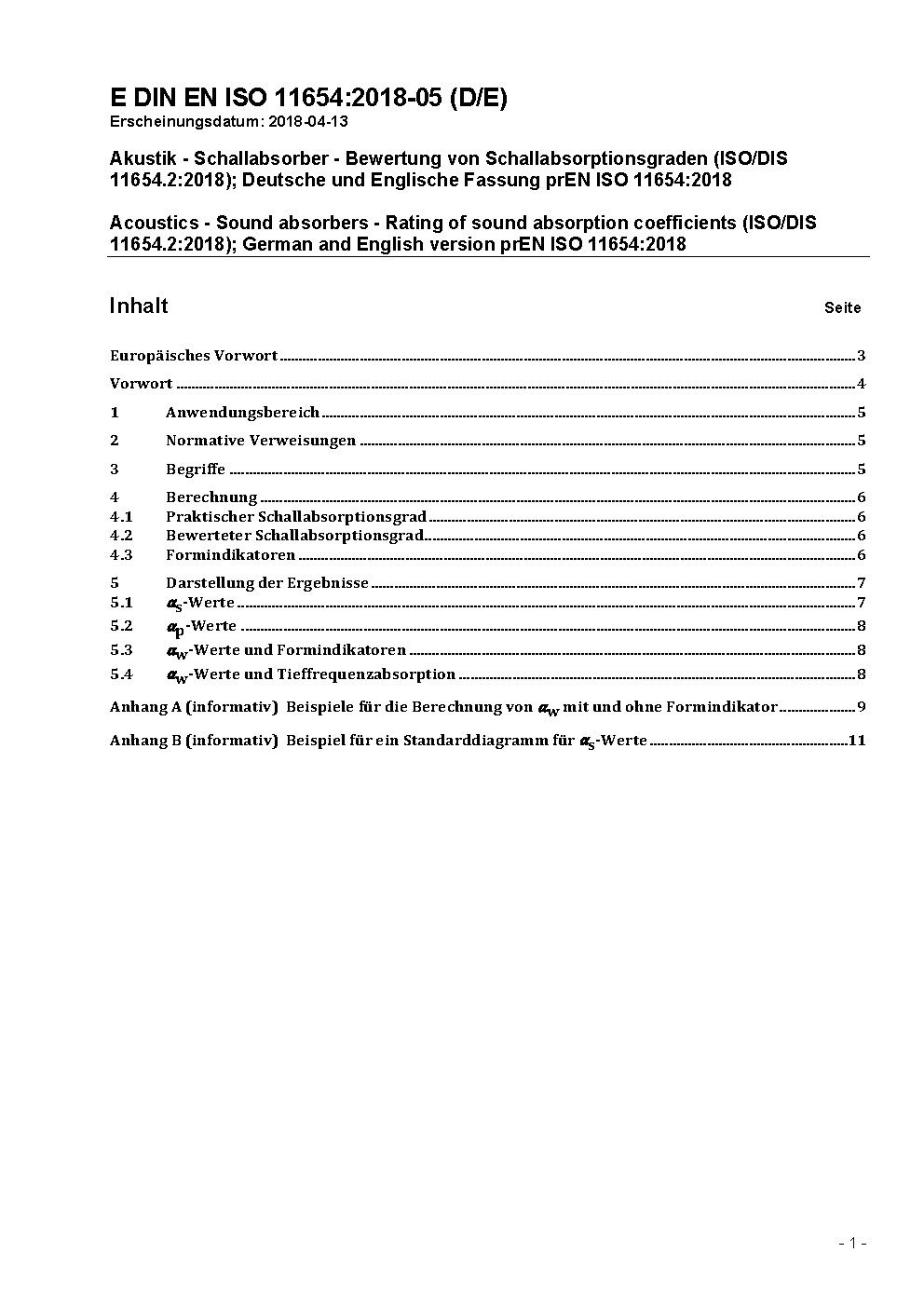 E DIN EN ISO 11654:2018-05 (D/E)
Erscheinungsdatum: 2018-04-13

Akustik - Schallabsorber - Bewertung von Schallabsorptionsgraden (ISO/DIS 11654.2:2018); Deutsche und Englische Fassung prEN ISO 11654:2018

Acoustics - Sound absorbers - Rating of sound absorption coefficients (ISO/DIS 11654.2:2018); German and English version prEN ISO 11654:2018

Inhalt Seite

Europäisches Vorwort 3

Vorwort 4

1 Anwendungsbereich 5

2 Normative Verweisungen 5

3 Begriffe 5

4 Berechnung 6
4.1 Praktischer Schallabsorptionsgrad 6
4.2 Bewerteter Schallabsorptionsgrad 6
4.3 Formindikatoren 6

5 Darstellung der Ergebnisse 7
5.1 $\alpha_S$-Werte 7
5.2 $\alpha_p$-Werte 8
5.3 $\alpha_w$-Werte und Formindikatoren 8
5.4 $\alpha_w$-Werte und Tieffrequenzabsorption 8

Anhang A (informativ) Beispiele für die Berechnung von $\alpha_w$ mit und ohne Formindikator 9

Anhang B (informativ) Beispiel für ein Standarddiagramm für $\alpha_S$-Werte 11

- 1 -